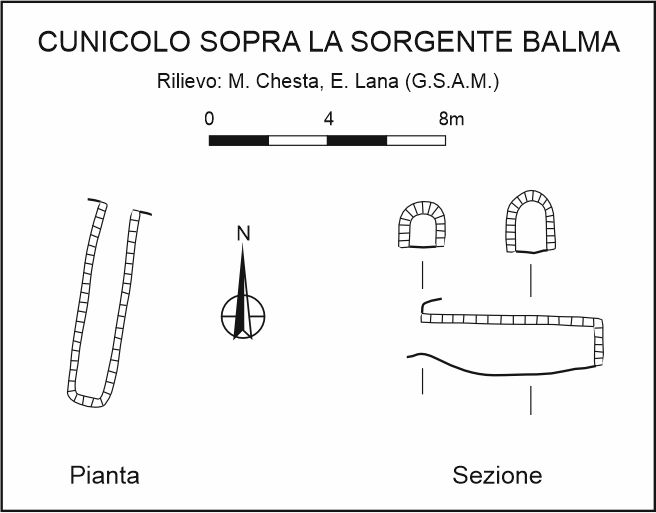 CUNICOLO SOPRA LA SORGENTE BALMA

Rilievo: M. Chesta, E. Lana (G.S.A.M.)

0 4 8m

N

Pianta

Sezione